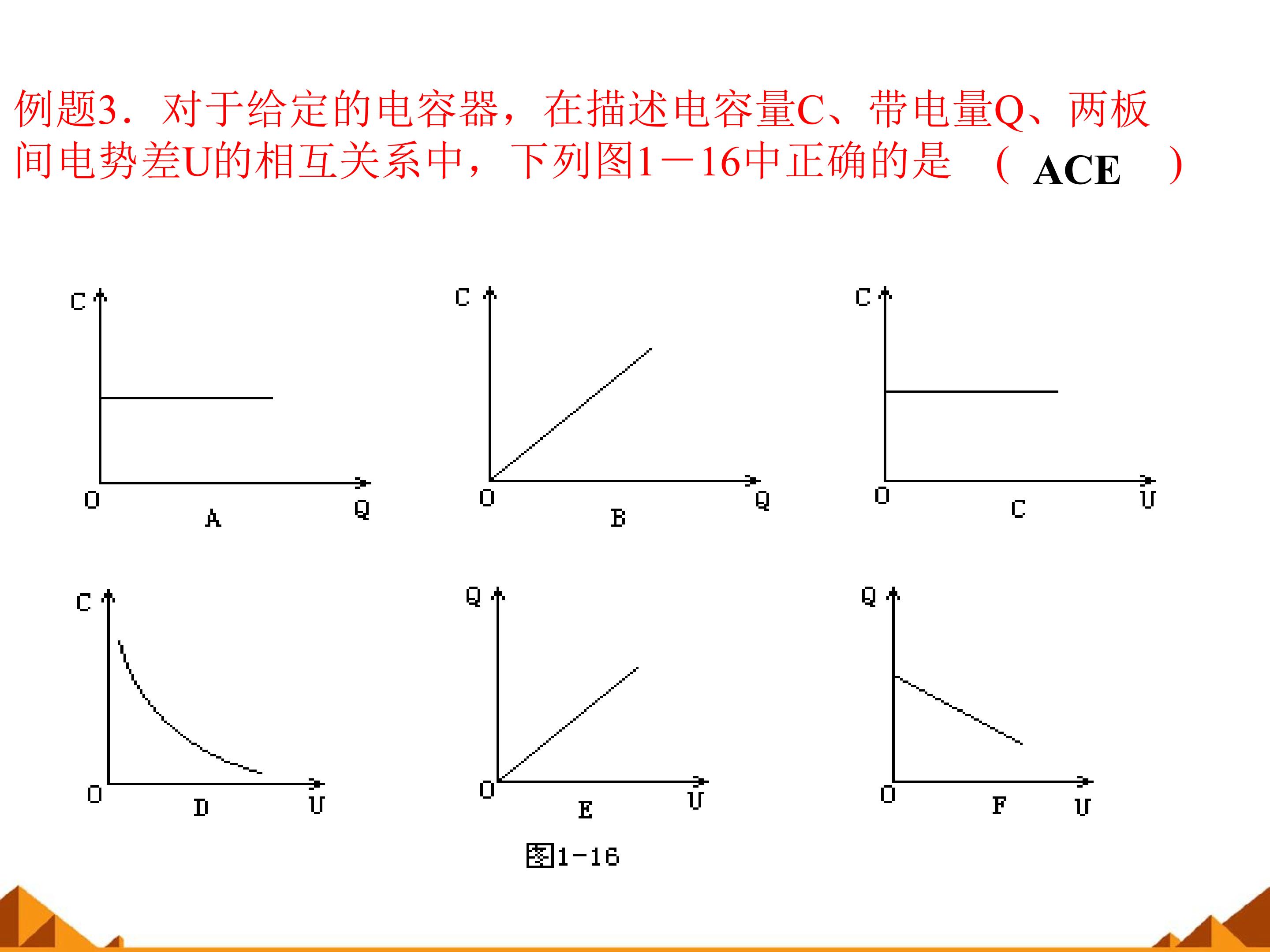 例题3．对于给定的电容器，在描述电容量C、带电量Q、两板间电势差U的相互关系中，下列图1－16中正确的是 （ ACE ）

C
O
A
Q

C
O
B
Q

C
O
C
U

C
O
D
U

Q
O
E
U

Q
O
F
U

图1-16